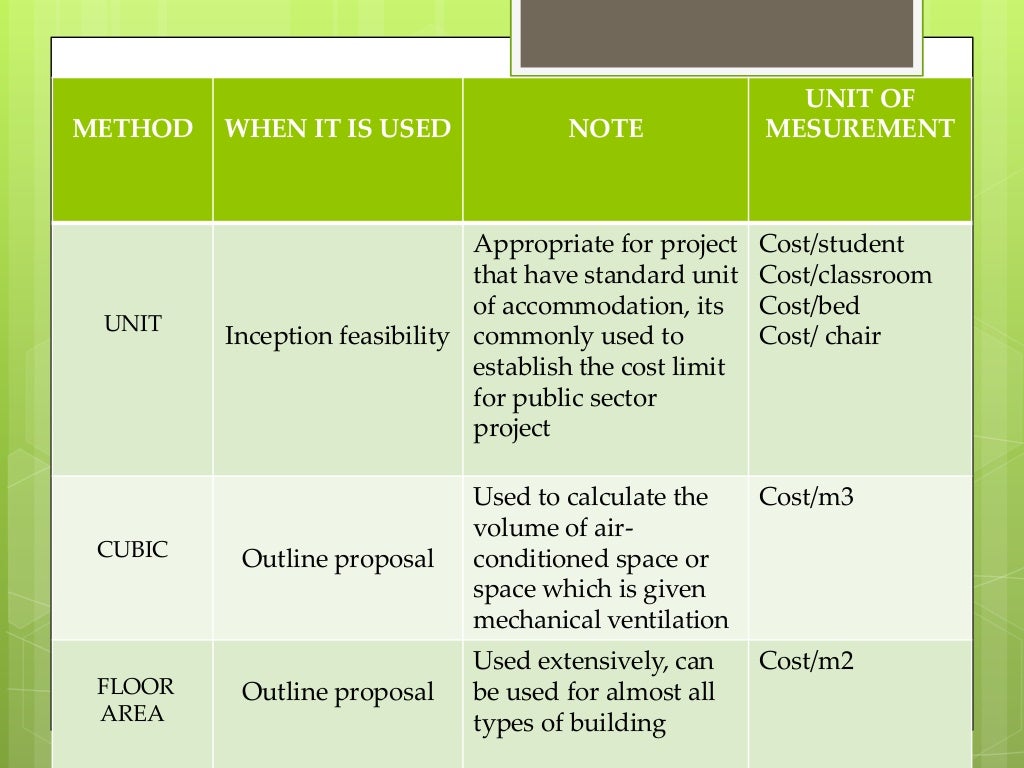 | METHOD | WHEN IT IS USED | NOTE | UNIT OF MESUREMENT |
|---|---|---|---|
| UNIT | Inception feasibility | Appropriate for project that have standard unit of accommodation, its commonly used to establish the cost limit for public sector project | Cost/student Cost/classroom Cost/bed Cost/ chair |
| CUBIC | Outline proposal | Used to calculate the volume of air-conditioned space or space which is given mechanical ventilation | Cost/m3 |
| FLOOR AREA | Outline proposal | Used extensively, can be used for almost all types of building | Cost/m2 |